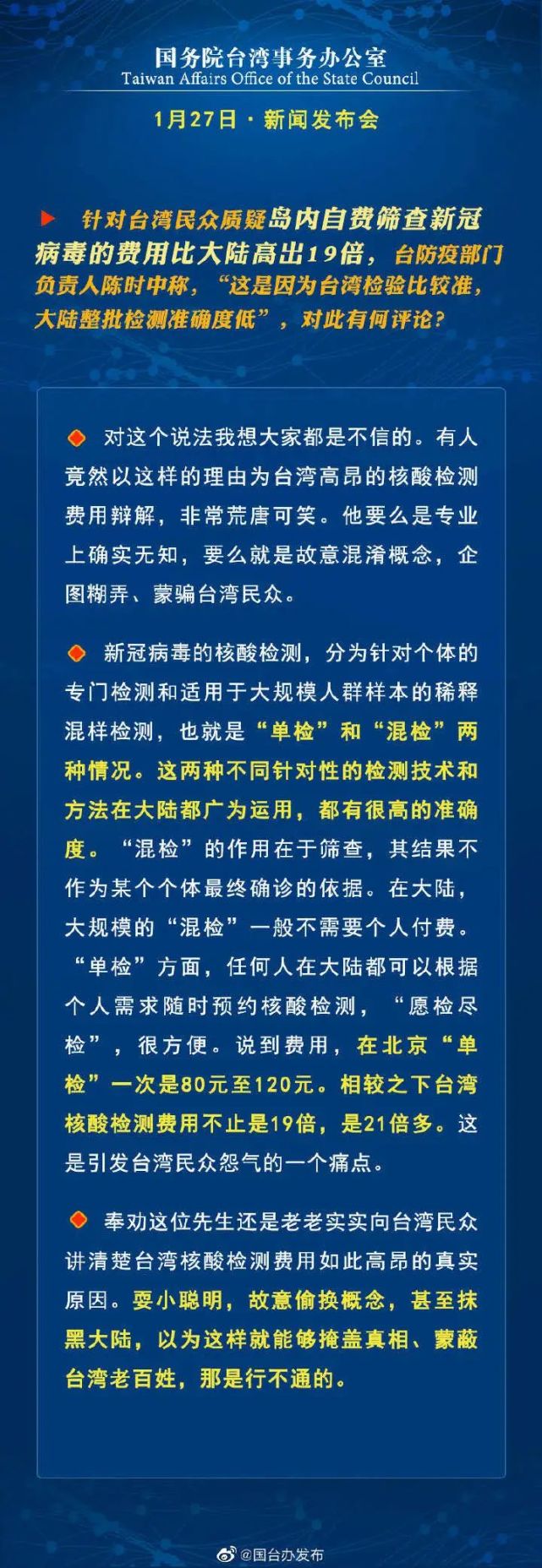 国务院台湾事务办公室
Taiwan Affairs Office of the State Council

1月27日 · 新闻发布会

针对台湾民众质疑岛内自费筛查新冠病毒的费用比大陆高出19倍，台防疫部门负责人陈时中称，“这是因为台湾检验比较准，大陆整批检测准确度低”，对此有何评论？

对这个说法我想大家都是不信的。有人竟然以这样的理由为台湾高昂的核酸检测费用辩解，非常荒唐可笑。他要么是专业上确实无知，要么就是故意混淆概念，企图糊弄、蒙骗台湾民众。

新冠病毒的核酸检测，分为针对个体的专门检测和适用于大规模人群样本的稀释混样检测，也就是“单检”和“混检”两种情况。这两种不同针对性的检测技术和方法在大陆都广为运用，都有很高的准确度。“混检”的作用在于筛查，其结果不作为某个个体最终确诊的依据。在大陆，大规模的“混检”一般不需要个人付费。“单检”方面，任何人在大陆都可以根据个人需求随时预约核酸检测，“愿检尽检”，很方便。说到费用，在北京“单检”一次是80元至120元。相较之下台湾核酸检测费用不止是19倍，是21倍多。这是引发台湾民众怨气的一个痛点。

奉劝这位先生还是老老实实向台湾民众讲清楚台湾核酸检测费用如此高昂的真实原因。耍小聪明，故意偷换概念，甚至抹黑大陆，以为这样就能够掩盖真相、蒙蔽台湾老百姓，那是行不通的。

@国台办发布